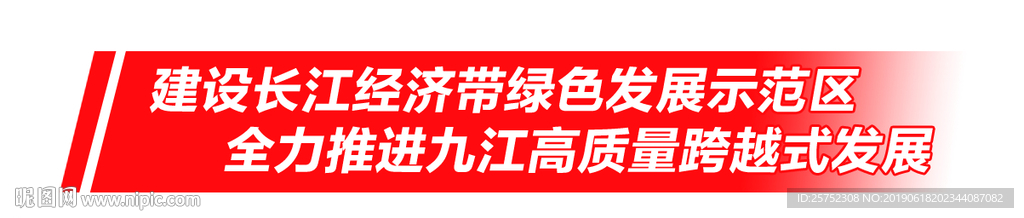 建设长江经济带绿色发展示范区
全力推进九江高质量跨越式发展

昵图网 www.nipic.com

ID:25752308 NO:20190618202344087082